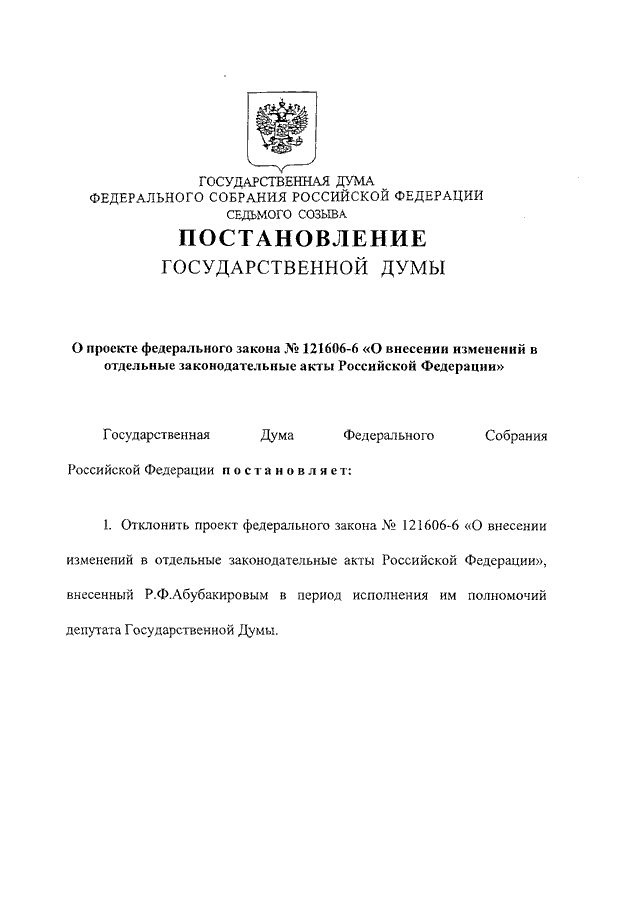 ГОСУДАРСТВЕННАЯ ДУМА
ФЕДЕРАЛЬНОГО СОБРАНИЯ РОССИЙСКОЙ ФЕДЕРАЦИИ
СЕДЬМОГО СОЗЫВА
ПОСТАНОВЛЕНИЕ
ГОСУДАРСТВЕННОЙ ДУМЫ

О проекте федерального закона № 121606-6 «О внесении изменений в отдельные законодательные акты Российской Федерации»

Государственная Дума Федерального Собрания Российской Федерации постановляет:

1. Отклонить проект федерального закона № 121606-6 «О внесении изменений в отдельные законодательные акты Российской Федерации», внесенный Р.Ф.Абубакировым в период исполнения им полномочий депутата Государственной Думы.